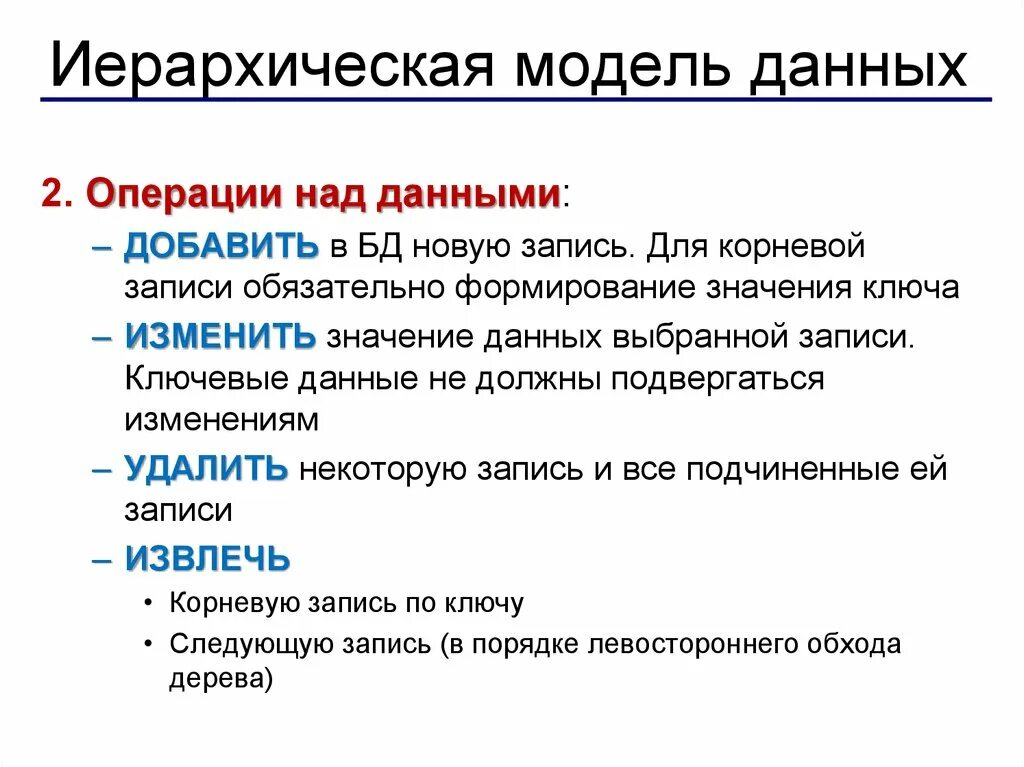 Иерархическая модель данных

2. Операции над данными:

– ДОБАВИТЬ в БД новую запись. Для корневой записи обязательно формирование значения ключа

– ИЗМЕНИТЬ значение данных выбранной записи. Ключевые данные не должны подвергаться изменениям

– УДАЛИТЬ некоторую запись и все подчиненные ей записи

– ИЗВЛЕЧЬ

• Корневую запись по ключу

• Следующую запись (в порядке левостороннего обхода дерева)